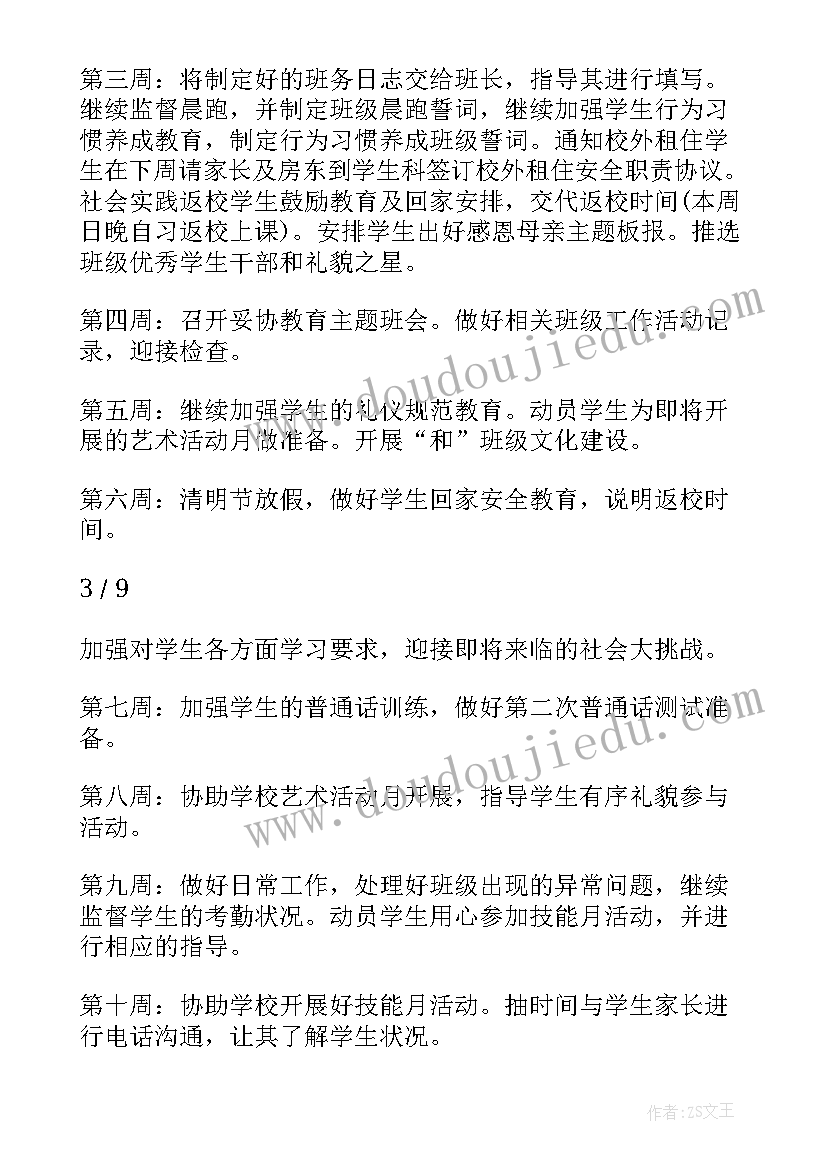 第三周：将制定好的班务日志交给班长，指导其进行填写。继续监督晨跑，并制定班级晨跑誓词，继续加强学生行为习惯养成教育，制定行为习惯养成班级誓词。通知校外租住学生在下周请家长及房东到学生科签订校外租住安全职责协议。社会实践返校学生鼓励教育及回家安排，交代返校时间(本周日晚自习返校上课)。安排学生出好感恩母亲主题板报。推选班级优秀学生干部和礼貌之星。

第四周：召开妥协教育主题班会。做好相关班级工作活动记录，迎接检查。

第五周：继续加强学生的礼仪规范教育。动员学生为即将开展的艺术活动月做准备。开展“和”班级文化建设。

第六周：清明节放假，做好学生回家安全教育，说明返校时间。

3 / 9

加强对学生各方面学习要求，迎接即将来临的社会大挑战。

第七周：加强学生的普通话训练，做好第二次普通话测试准备。

第八周：协助学校艺术活动月开展，指导学生有序礼貌参与活动。

第九周：做好日常工作，处理好班级出现的异常问题，继续监督学生的考勤状况。动员学生用心参加技能月活动，并进行相应的指导。

第十周：协助学校开展好技能月活动。抽时间与学生家长进行电话沟通，让其了解学生状况。

www.doudoujiedu.com

www.doudoujiedu.com

作者：ZS文王